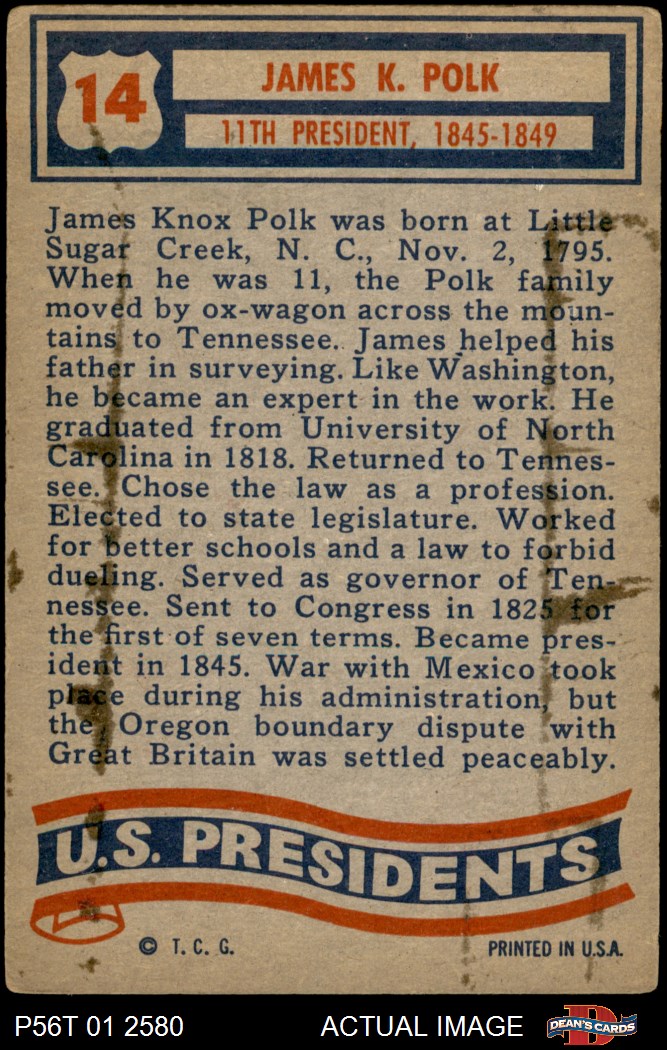 14

JAMES K. POLK

11TH PRESIDENT, 1845-1849

James Knox Polk was born at Little Sugar Creek, N. C., Nov. 2, 1795. When he was 11, the Polk family moved by ox-wagon across the mountains to Tennessee. James helped his father in surveying. Like Washington, he became an expert in the work. He graduated from University of North Carolina in 1818. Returned to Tennessee. Chose the law as a profession. Elected to state legislature. Worked for better schools and a law to forbid dueling. Served as governor of Tennessee. Sent to Congress in 1825 for the first of seven terms. Became president in 1845. War with Mexico took place during his administration, but the Oregon boundary dispute with Great Britain was settled peaceably.

U.S. PRESIDENTS

© T. C. G.

PRINTED IN U.S.A.

P56T 01 2580

ACTUAL IMAGE

DEAN'S CARDS